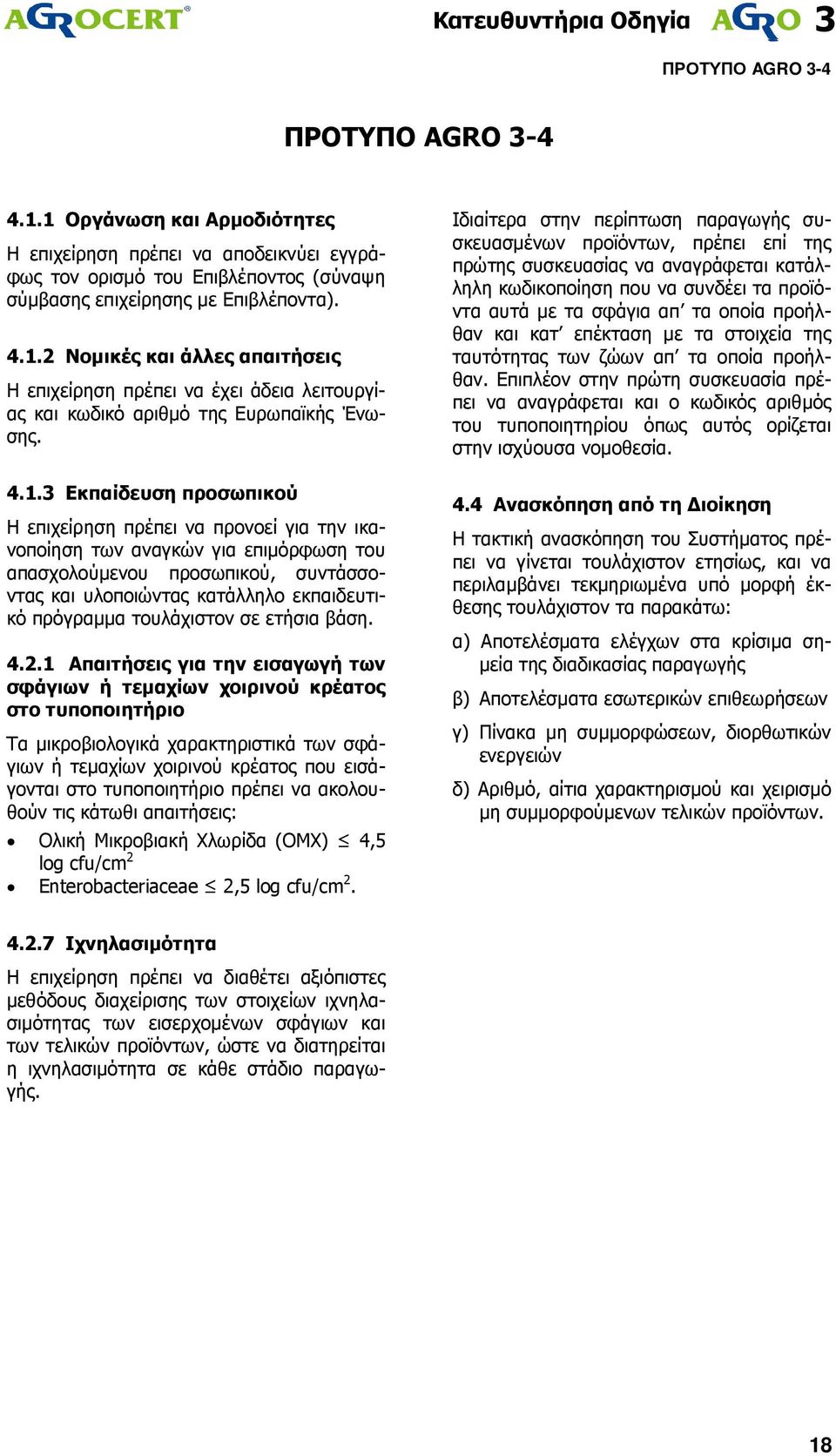 AGROCERT®

Κατευθυντήρια Οδηγία AGRO 3

ΠΡΟΤΥΠΟ AGRO 3-4

ΠΡΟΤΥΠΟ AGRO 3-4

4.1.1 Οργάνωση και Αρμοδιότητες

Η επιχείρηση πρέπει να αποδεικνύει εγγράφως τον ορισμό του Επιβλέποντος (σύναψη σύμβασης επιχείρησης με Επιβλέποντα).

4.1.2 Νομικές και άλλες απαιτήσεις

Η επιχείρηση πρέπει να έχει άδεια λειτουργίας και κωδικό αριθμό της Ευρωπαϊκής Ένωσης.

4.1.3 Εκπαίδευση προσωπικού

Η επιχείρηση πρέπει να προνοεί για την ικανοποίηση των αναγκών για επιμόρφωση του απασχολούμενου προσωπικού, συντάσσοντας και υλοποιώντας κατάλληλο εκπαιδευτικό πρόγραμμα τουλάχιστον σε ετήσια βάση.

4.2.1 Απαιτήσεις για την εισαγωγή των σφάγιων ή τεμαχίων χοιρινού κρέατος στο τυποποιητήριο

Τα μικροβιολογικά χαρακτηριστικά των σφάγιων ή τεμαχίων χοιρινού κρέατος που εισάγονται στο τυποποιητήριο πρέπει να ακολουθούν τις κάτωθι απαιτήσεις:

• Ολική Μικροβιακή Χλωρίδα (ΟΜΧ) $\leq$ 4,5 log cfu/cm$^2$
• Enterobacteriaceae $\leq$ 2,5 log cfu/cm$^2$.

4.2.7 Ιχνηλασιμότητα

Η επιχείρηση πρέπει να διαθέτει αξιόπιστες μεθόδους διαχείρισης των στοιχείων ιχνηλασιμότητας των εισερχομένων σφάγιων και των τελικών προϊόντων, ώστε να διατηρείται η ιχνηλασιμότητα σε κάθε στάδιο παραγωγής.

Ιδιαίτερα στην περίπτωση παραγωγής συσκευασμένων προϊόντων, πρέπει επί της πρώτης συσκευασίας να αναγράφεται κατάλληλη κωδικοποίηση που να συνδέει τα προϊόντα αυτά με τα σφάγια απ’ τα οποία προήλθαν και κατ’ επέκταση με τα στοιχεία της ταυτότητας των ζώων απ’ τα οποία προήλθαν. Επιπλέον στην πρώτη συσκευασία πρέπει να αναγράφεται και ο κωδικός αριθμός του τυποποιητηρίου όπως αυτός ορίζεται στην ισχύουσα νομοθεσία.

4.4 Ανασκόπηση από τη Διοίκηση

Η τακτική ανασκόπηση του Συστήματος πρέπει να γίνεται τουλάχιστον ετησίως, και να περιλαμβάνει τεκμηριωμένα υπό μορφή έκθεσης τουλάχιστον τα παρακάτω:

α) Αποτελέσματα ελέγχων στα κρίσιμα σημεία της διαδικασίας παραγωγής

β) Αποτελέσματα εσωτερικών επιθεωρήσεων

γ) Πίνακα μη συμμορφώσεων, διορθωτικών ενεργειών

δ) Αριθμό, αίτια χαρακτηρισμού και χειρισμό μη συμμορφούμενων τελικών προϊόντων.

18